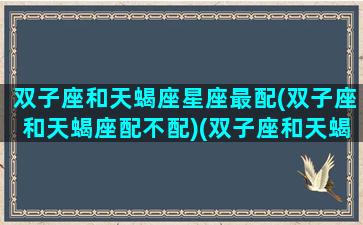 双子座和天蝎座星座最配(双子座和天蝎座配不配)(双子座和天蝎